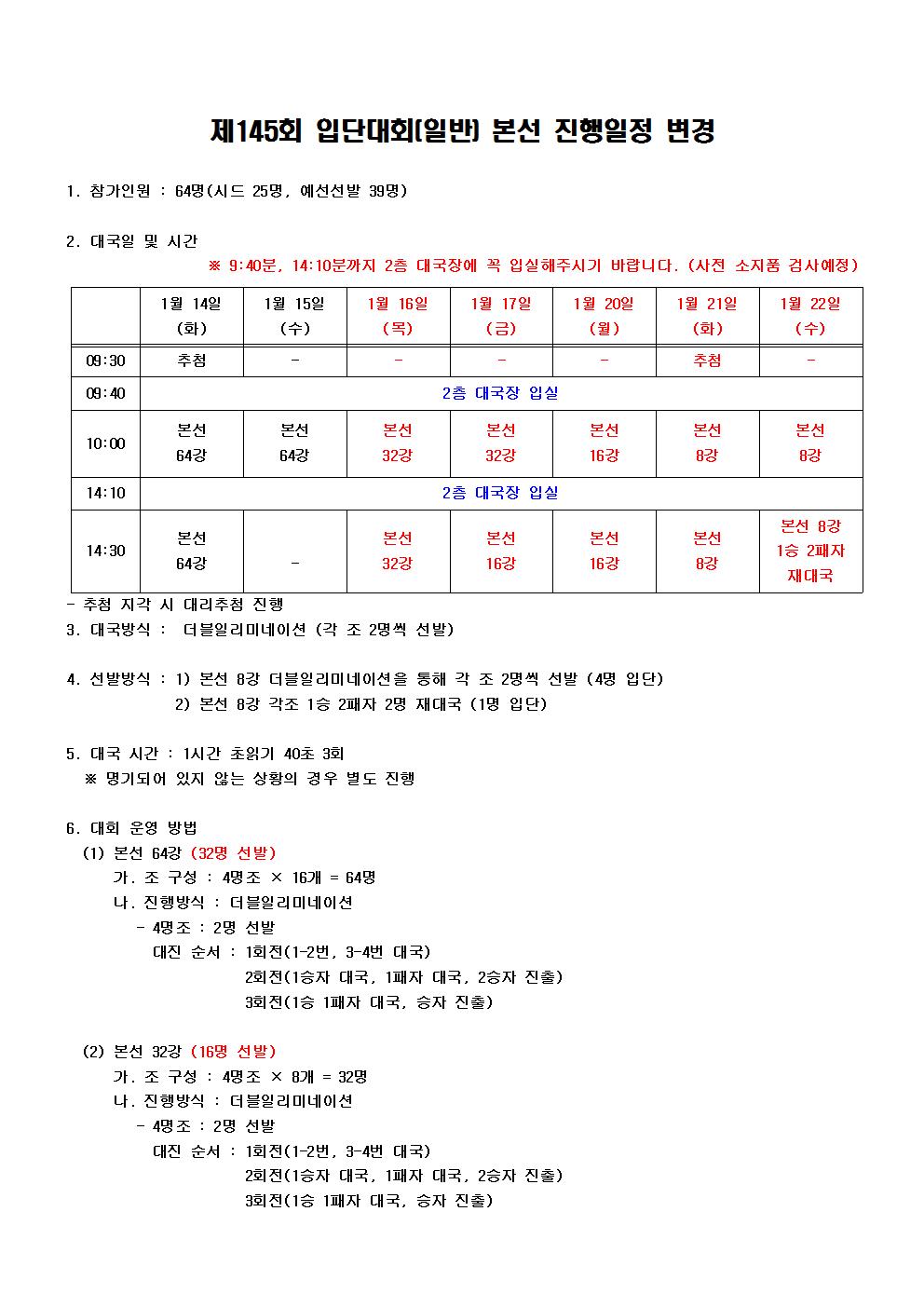 제145회 입단대회(일반) 본선 진행일정 변경

1. 참가인원 : 64명(시드 25명, 예선선발 39명)

2. 대국일 및 시간
※ 9:40분, 14:10분까지 2층 대국장에 꼭 입실해주시기 바랍니다. (사전 소지품 검사예정)

| | 1월 14일 (화) | 1월 15일 (수) | 1월 16일 (목) | 1월 17일 (금) | 1월 20일 (월) | 1월 21일 (화) | 1월 22일 (수) |
|---|---|---|---|---|---|---|---|
| 09:30 | 추첨 | - | - | - | - | 추첨 | - |
| 09:40 | 2층 대국장 입실 | | | | | | |
| 10:00 | 본선 64강 | 본선 64강 | 본선 32강 | 본선 32강 | 본선 16강 | 본선 8강 | 본선 8강 |
| 14:10 | 2층 대국장 입실 | | | | | | |
| 14:30 | 본선 64강 | - | 본선 32강 | 본선 16강 | 본선 16강 | 본선 8강 | 본선 8강 1승 2패자 재대국 |

- 추첨 지각 시 대리추첨 진행
3. 대국방식 : 더블일리미네이션 (각 조 2명씩 선발)

4. 선발방식 : 1) 본선 8강 더블일리미네이션을 통해 각 조 2명씩 선발 (4명 입단)
2) 본선 8강 각조 1승 2패자 2명 재대국 (1명 입단)

5. 대국 시간 : 1시간 초읽기 40초 3회
※ 명기되어 있지 않는 상황의 경우 별도 진행

6. 대회 운영 방법
(1) 본선 64강 (32명 선발)
가. 조 구성 : 4명조 × 16개 = 64명
나. 진행방식 : 더블일리미네이션
- 4명조 : 2명 선발
대진 순서 : 1회전(1-2번, 3-4번 대국)
2회전(1승자 대국, 1패자 대국, 2승자 진출)
3회전(1승 1패자 대국, 승자 진출)

(2) 본선 32강 (16명 선발)
가. 조 구성 : 4명조 × 8개 = 32명
나. 진행방식 : 더블일리미네이션
- 4명조 : 2명 선발
대진 순서 : 1회전(1-2번, 3-4번 대국)
2회전(1승자 대국, 1패자 대국, 2승자 진출)
3회전(1승 1패자 대국, 승자 진출)